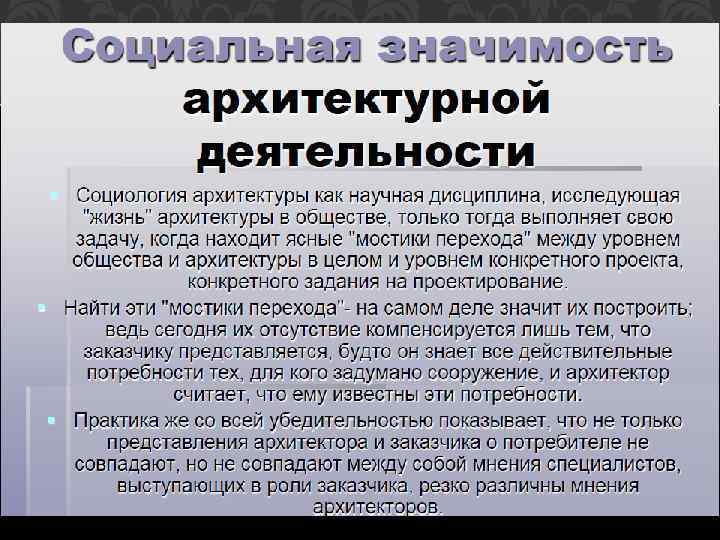 Социальная значимость архитектурной деятельности

• Социология архитектуры как научная дисциплина, исследующая "жизнь" архитектуры в обществе, только тогда выполняет свою задачу, когда находит ясные "мостики перехода" между уровнем общества и архитектуры в целом и уровнем конкретного проекта, конкретного задания на проектирование.

• Найти эти "мостики перехода"- на самом деле значит их построить; ведь сегодня их отсутствие компенсируется лишь тем, что заказчику представляется, будто он знает все действительные потребности тех, для кого задумано сооружение, и архитектор считает, что ему известны эти потребности.

• Практика же со всей убедительностью показывает, что не только представления архитектора и заказчика о потребителе не совпадают, но не совпадают между собой мнения специалистов, выступающих в роли заказчика, резко различны мнения архитекторов.